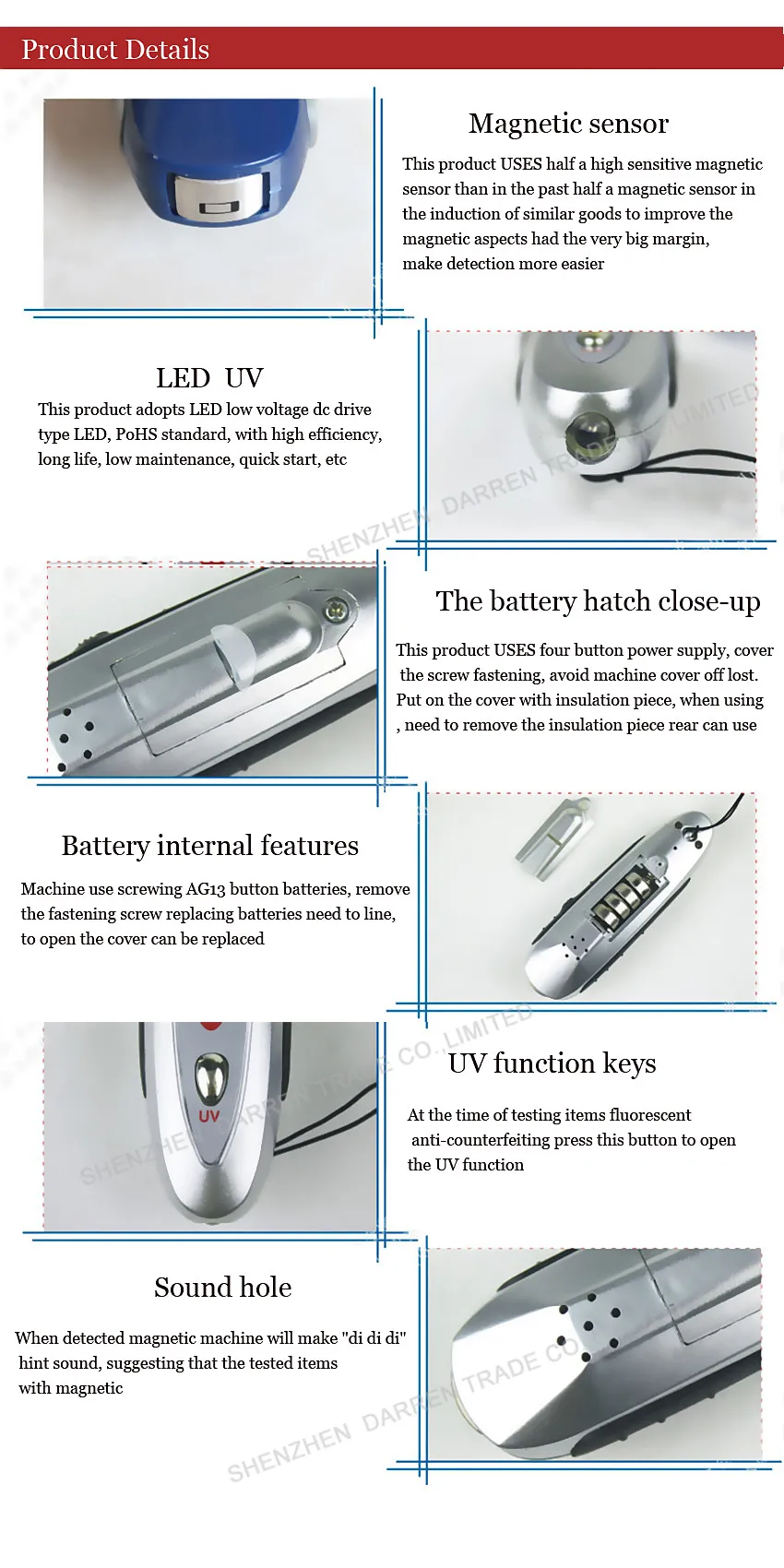 Product Details

Magnetic sensor

This product USES half a high sensitive magnetic sensor than in the past half a magnetic sensor in the induction of similar goods to improve the magnetic aspects had the very big margin, make detection more easier

LED UV

This product adopts LED low voltage dc drive type LED, PoHS standard, with high efficiency, long life, low maintenance, quick start, etc

The battery hatch close-up

This product USES four button power supply, cover the screw fastening, avoid machine cover off lost. Put on the cover with insulation piece, when using , need to remove the insulation piece rear can use

Battery internal features

Machine use screwing AG13 button batteries, remove the fastening screw replacing batteries need to line, to open the cover can be replaced

UV

UV function keys

At the time of testing items fluorescent anti-counterfeiting press this button to open the UV function

Sound hole

When detected magnetic machine will make "di di di" hint sound, suggesting that the tested items with magnetic

SHENZHEN DARREN TRADE CO.,LIMITED